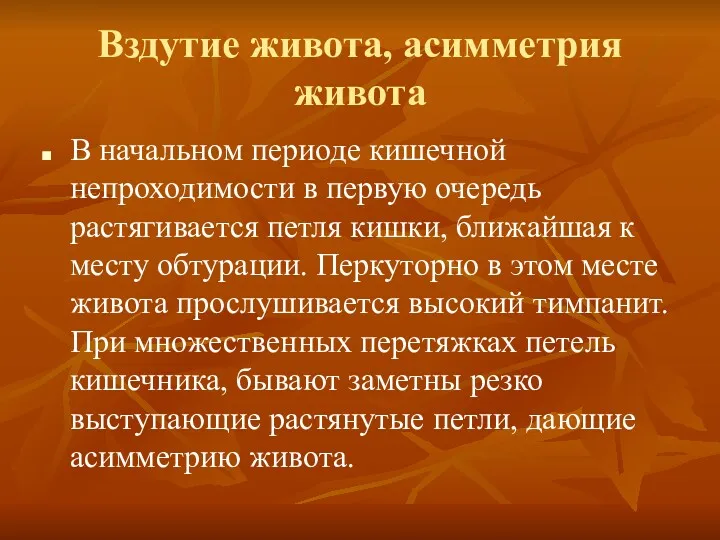 Вздутие живота, асимметрия живота

В начальном периоде кишечной непроходимости в первую очередь растягивается петля кишки, ближайшая к месту обтурации. Перкуторно в этом месте живота прослушивается высокий тимпанит. При множественных перетяжках петель кишечника, бывают заметны резко выступающие растянутые петли, дающие асимметрию живота.